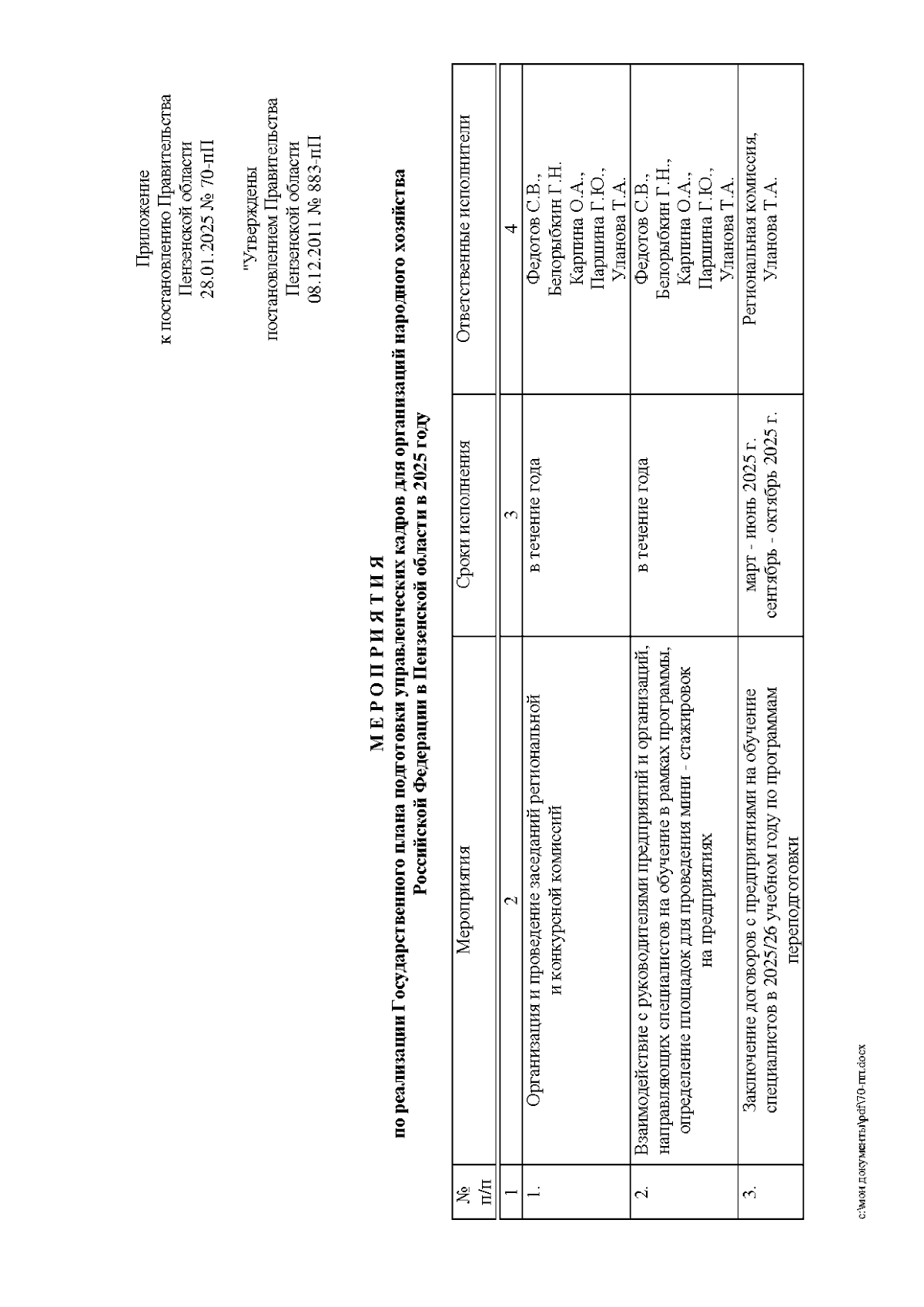 Приложение
к постановлению Правительства
Пензенской области
28.01.2025 № 70-пП

"Утверждены
постановлением Правительства
Пензенской области
08.12.2011 № 883-пП

М Е Р О П Р И Я Т И Я
по реализации Государственного плана подготовки управленческих кадров для организаций народного хозяйства Российской Федерации в Пензенской области в 2025 году

| № п/п | Мероприятия | Сроки исполнения | Ответственные исполнители |
|---|---|---|---|
| 1 | 2 | 3 | 4 |
| 1. | Организация и проведение заседаний региональной и конкурсной комиссий | в течение года | Федотов С.В., Белорыбкин Г.Н., Карпина О.А., Паршина Г.Ю., Уланова Т.А. |
| 2. | Взаимодействие с руководителями предприятий и организаций, направляющих специалистов на обучение в рамках программы, определение площадок для проведения мини - стажировок на предприятиях | в течение года | Федотов С.В., Белорыбкин Г.Н., Карпина О.А., Паршина Г.Ю., Уланова Т.А. |
| 3. | Заключение договоров с предприятиями на обучение специалистов в 2025/26 учебном году по программам переподготовки | март - июнь 2025 г. сентябрь - октябрь 2025 г. | Региональная комиссия, Уланова Т.А. |

c:\мои документы\pdf\70-пп.docx